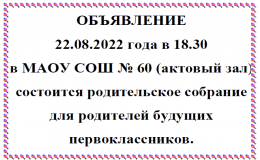 ОБЪЯВЛЕНИЕ

22.08.2022 года в 18.30

в МАОУ СОШ № 60 (актовый зал)

состоится родительское собрание

для родителей будущих

первоклассников.